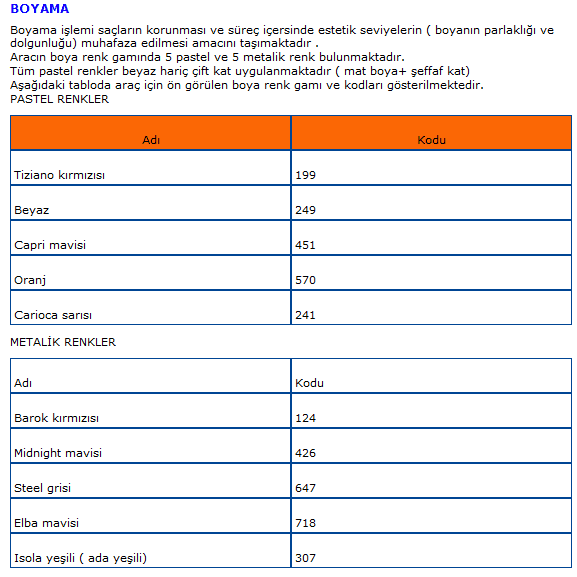 BOYAMA

Boyama işlemi saçların korunması ve süreç içersinde estetik seviyelerin ( boyanın parlaklığı ve dolgunluğu) muhafaza edilmesi amacını taşımaktadır .
Aracın boya renk gamında 5 pastel ve 5 metalik renk bulunmaktadır.
Tüm pastel renkler beyaz hariç çift kat uygulanmaktadır ( mat boya+ şeffaf kat)
Aşağıdaki tabloda araç için ön görülen boya renk gamı ve kodları gösterilmektedir.
PASTEL RENKLER

| Adı | Kodu |
|---|---|
| Tiziano kırmızısı | 199 |
| Beyaz | 249 |
| Capri mavisi | 451 |
| Oranj | 570 |
| Carioca sarısı | 241 |

METALİK RENKLER

| Adı | Kodu |
|---|---|
| Barok kırmızısı | 124 |
| Midnight mavisi | 426 |
| Steel grisi | 647 |
| Elba mavisi | 718 |
| Isola yeşili ( ada yeşili) | 307 |